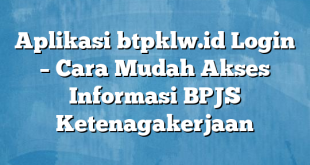 Aplikasi btpklw.id Login – Cara Mudah Akses Informasi BPJS Ketenagakerjaan